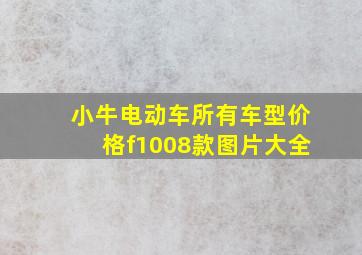 小牛电动车所有车型价格f1008款图片大全